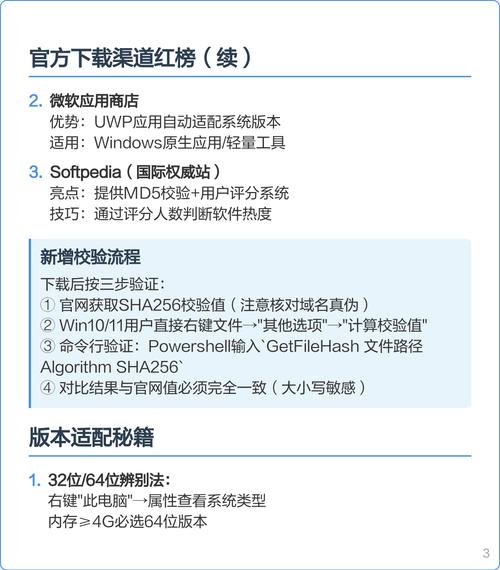 官方下载渠道红榜（续）

2. 微软应用商店
优势：UWP应用自动适配系统版本
适用：Windows原生应用/轻量工具

3. Softpedia（国际权威站）
亮点：提供MD5校验+用户评分系统
技巧：通过评分人数判断软件热度

新增校验流程

下载后按三步验证：
① 官网获取SHA256校验值（注意核对域名真伪）
② Win10/11用户直接右键文件→"其他选项"→"计算校验值"
③ 命令行验证：Powershell输入`GetFileHash 文件路径 Algorithm SHA256`
④ 对比结果与官网值必须完全一致（大小写敏感）

版本适配秘籍

1. 32位/64位辨别法：
右键"此电脑"→属性查看系统类型
内存≥4G必选64位版本

3